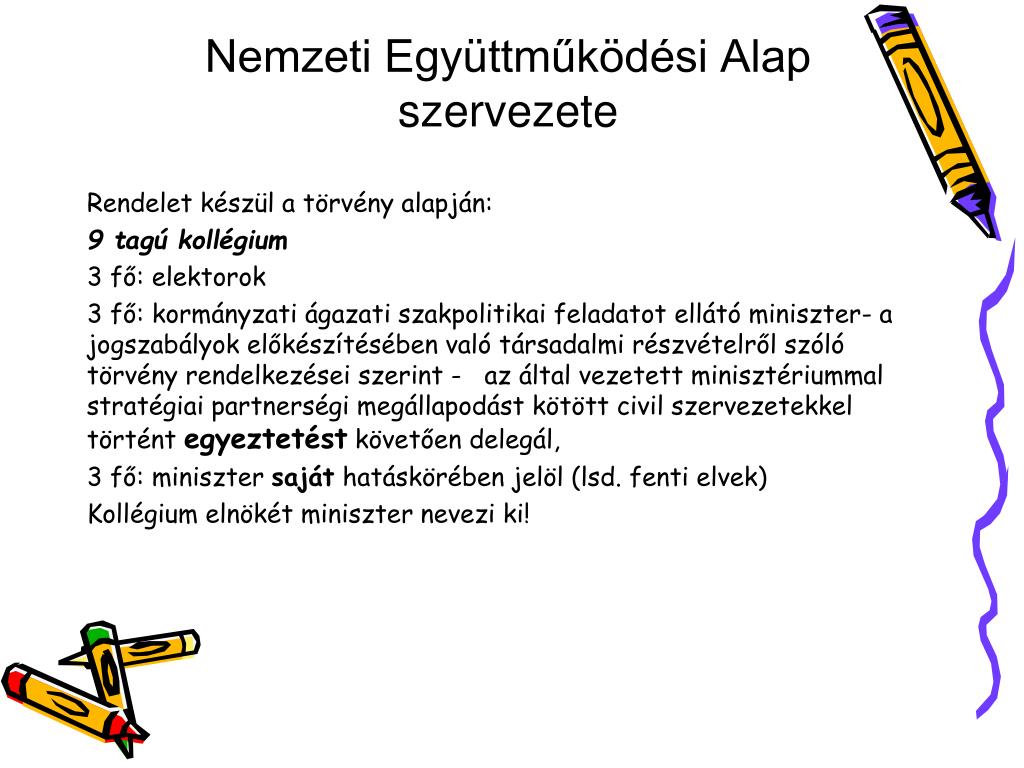 Nemzeti Együttműködési Alap szervezete

Rendelet készül a törvény alapján:

9 tagú kollégium

3 fő: elektorok

3 fő: kormányzati ágazati szakpolitikai feladatot ellátó miniszter- a jogszabályok előkészítésében való társadalmi részvételről szóló törvény rendelkezései szerint - az által vezetett minisztériummal stratégiai partnerségi megállapodást kötött civil szervezetekkel történt egyeztetést követően delegál,

3 fő: miniszter saját hatáskörében jelöl (lsd. fenti elvek)

Kollégium elnökét miniszter nevezi ki!